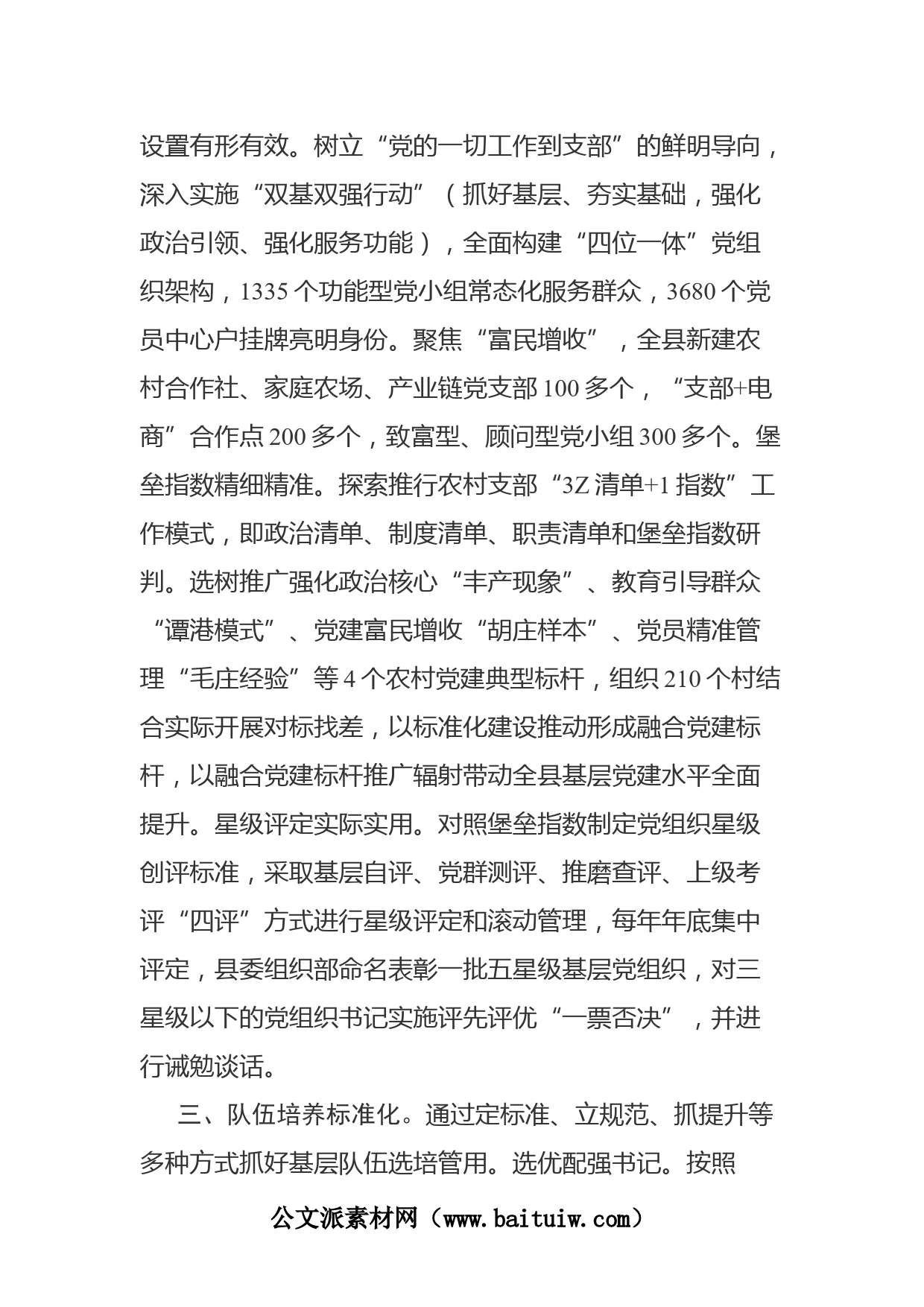 设置有形有效。树立“党的一切工作到支部”的鲜明导向，深入实施“双基双强行动”（抓好基层、夯实基础，强化政治引领、强化服务功能），全面构建“四位一体”党组织架构，1335个功能型党小组常态化服务群众，3680个党员中心户挂牌亮明身份。聚焦“富民增收”，全县新建农村合作社、家庭农场、产业链党支部100多个，“支部+电商”合作点200多个，致富型、顾问型党小组300多个。堡垒指数精细精准。探索推行农村支部“3Z清单+1指数”工作模式，即政治清单、制度清单、职责清单和堡垒指数研判。选树推广强化政治核心“丰产现象”、教育引导群众“谭港模式”、党建富民增收“胡庄样本”、党员精准管理“毛庄经验”等4个农村党建典型标杆，组织210个村结合实际开展对标找差，以标准化建设推动形成融合党建标杆，以融合党建标杆推广辐射带动全县基层党建水平全面提升。星级评定实际实用。对照堡垒指数制定党组织星级创评标准，采取基层自评、党群测评、推磨查评、上级考评“四评”方式进行星级评定和滚动管理，每年年底集中评定，县委组织部命名表彰一批五星级基层党组织，对三星级以下的党组织书记实施评先评优“一票否决”，并进行诫勉谈话。

三、队伍培养标准化。通过定标准、立规范、抓提升等多种方式抓好基层队伍选培管用。选优配强书记。按照

公文派素材网（www.baituiw.com）